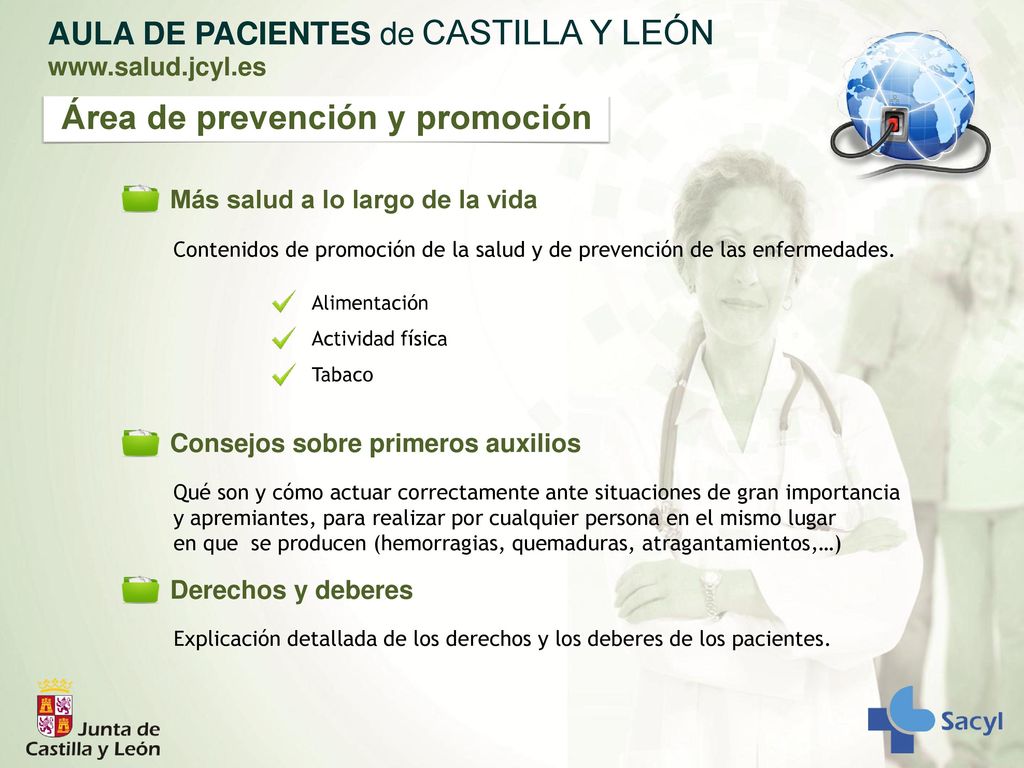 AULA DE PACIENTES de CASTILLA Y LEÓN
www.salud.jcyl.es

Área de prevención y promoción

Más salud a lo largo de la vida

Contenidos de promoción de la salud y de prevención de las enfermedades.

Alimentación
Actividad física
Tabaco

Consejos sobre primeros auxilios

Qué son y cómo actuar correctamente ante situaciones de gran importancia y apremiantes, para realizar por cualquier persona en el mismo lugar en que se producen (hemorragias, quemaduras, atragantamientos,…)

Derechos y deberes

Explicación detallada de los derechos y los deberes de los pacientes.

Junta de Castilla y León

Sacyl